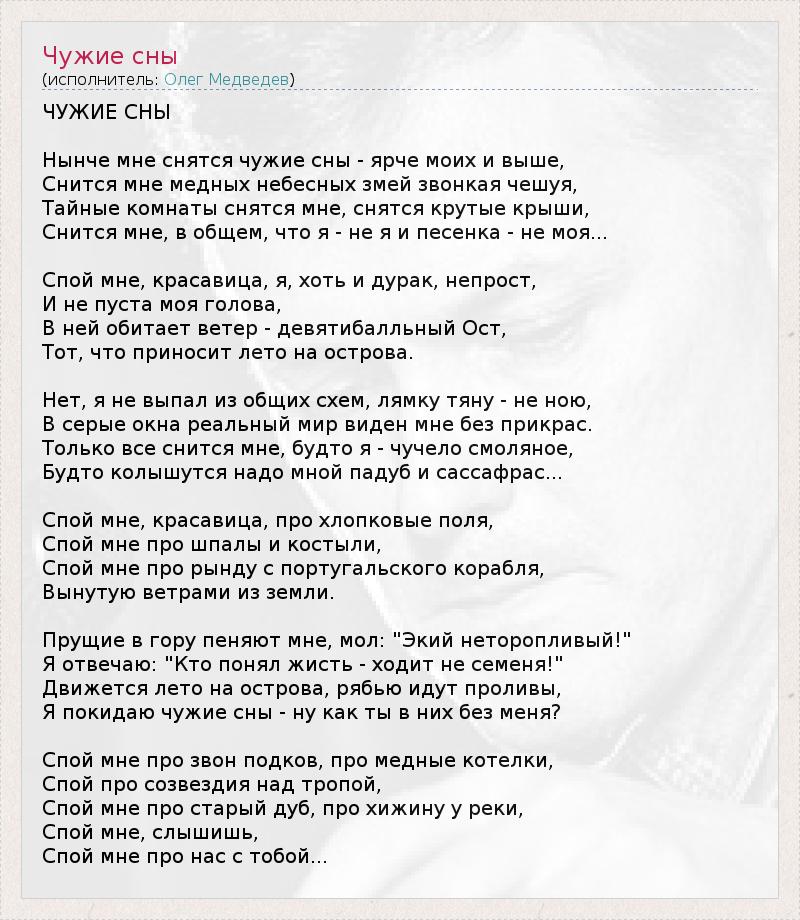 Чужие сны
(исполнитель: Олег Медведев)

ЧУЖИЕ СНЫ

Нынче мне снятся чужие сны - ярче моих и выше,
Снится мне медных небесных змей звонкая чешуя,
Тайные комнаты снятся мне, снятся крутые крыши,
Снится мне, в общем, что я - не я и песенка - не моя...

Спой мне, красавица, я, хоть и дурак, непрост,
И не пуста моя голова,
В ней обитает ветер - девятибалльный Ост,
Тот, что приносит лето на острова.

Нет, я не выпал из общих схем, лямку тяну - не ною,
В серые окна реальный мир виден мне без прикрас.
Только все снится мне, будто я - чучело смоляное,
Будто колышутся надо мной падуб и сассафрас...

Спой мне, красавица, про хлопковые поля,
Спой мне про шпалы и костыли,
Спой мне про рынду с португальского корабля,
Вынутую ветрами из земли.

Прущие в гору пеняют мне, мол: "Экий неторопливый!"
Я отвечаю: "Кто понял жисть - ходит не семеня!"
Движется лето на острова, рябью идут проливы,
Я покидаю чужие сны - ну как ты в них без меня?

Спой мне про звон подков, про медные котелки,
Спой про созвездия над тропой,
Спой мне про старый дуб, про хижину у реки,
Спой мне, слышишь,
Спой мне про нас с тобой...